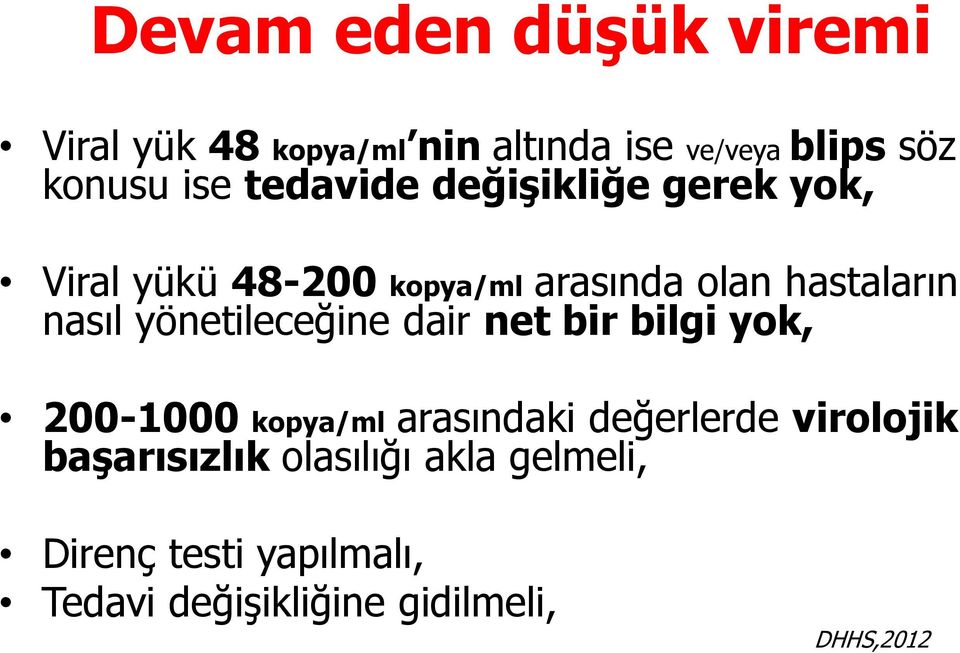 Devam eden düşük viremi

• Viral yük 48 kopya/ml'nin altında ise ve/veya blips söz konusu ise tedavide değişikliğe gerek yok,

• Viral yükü 48-200 kopya/ml arasında olan hastaların nasıl yönetileceğine dair net bir bilgi yok,

• 200-1000 kopya/ml arasındaki değerlerde virolojik başarısızlık olasılığı akla gelmeli,

• Direnç testi yapılmalı,
• Tedavi değişikliğine gidilmeli,

DHHS,2012